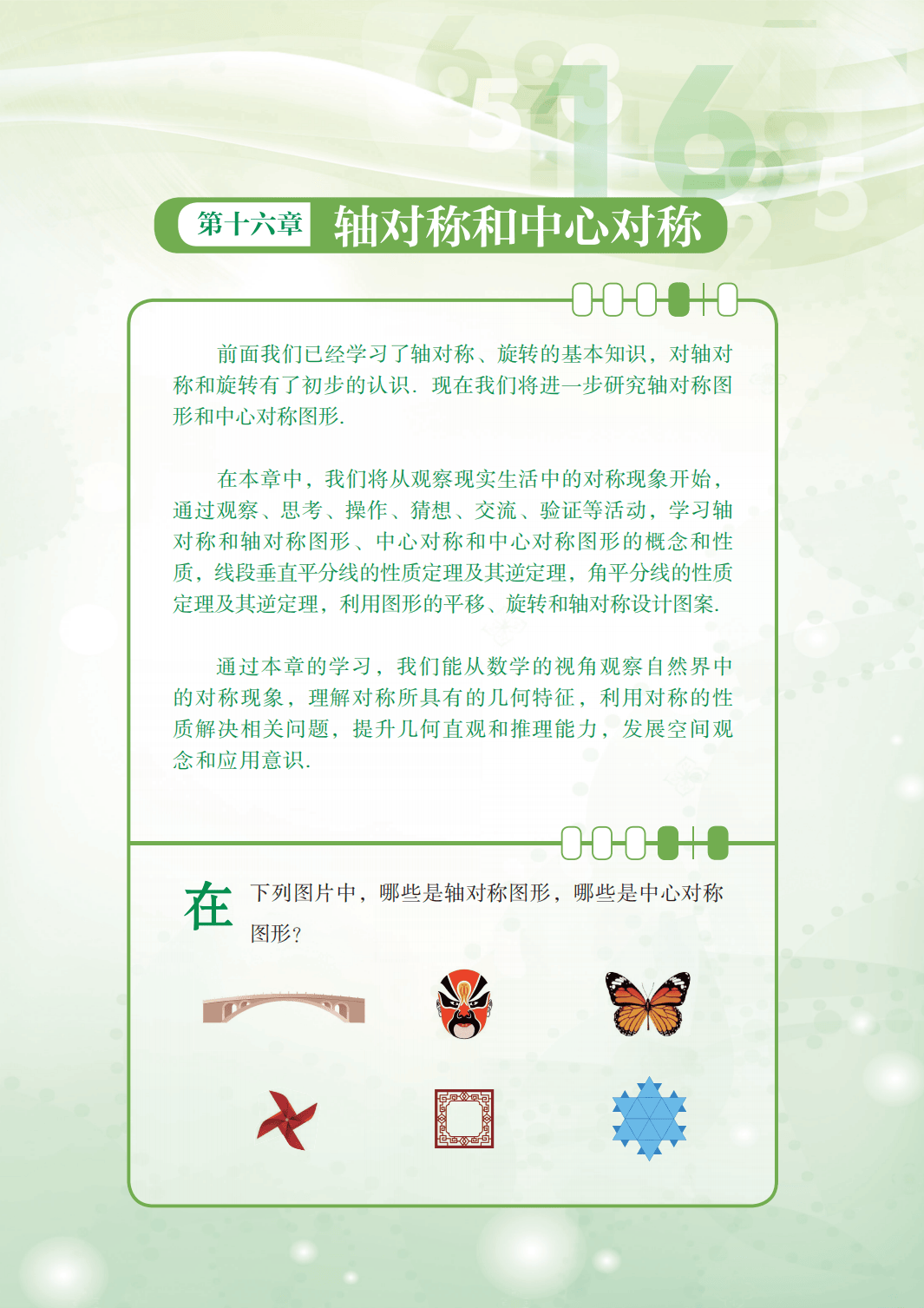 第十六章 轴对称和中心对称

前面我们已经学习了轴对称、旋转的基本知识，对轴对称和旋转有了初步的认识. 现在我们将进一步研究轴对称图形和中心对称图形.

在本章中，我们将从观察现实生活中的对称现象开始，通过观察、思考、操作、猜想、交流、验证等活动，学习轴对称和轴对称图形、中心对称和中心对称图形的概念和性质，线段垂直平分线的性质定理及其逆定理，角平分线的性质定理及其逆定理，利用图形的平移、旋转和轴对称设计图案.

通过本章的学习，我们能从数学的视角观察自然界中的对称现象，理解对称所具有的几何特征，利用对称的性质解决相关问题，提升几何直观和推理能力，发展空间观念和应用意识.

在下列图片中，哪些是轴对称图形，哪些是中心对称图形?